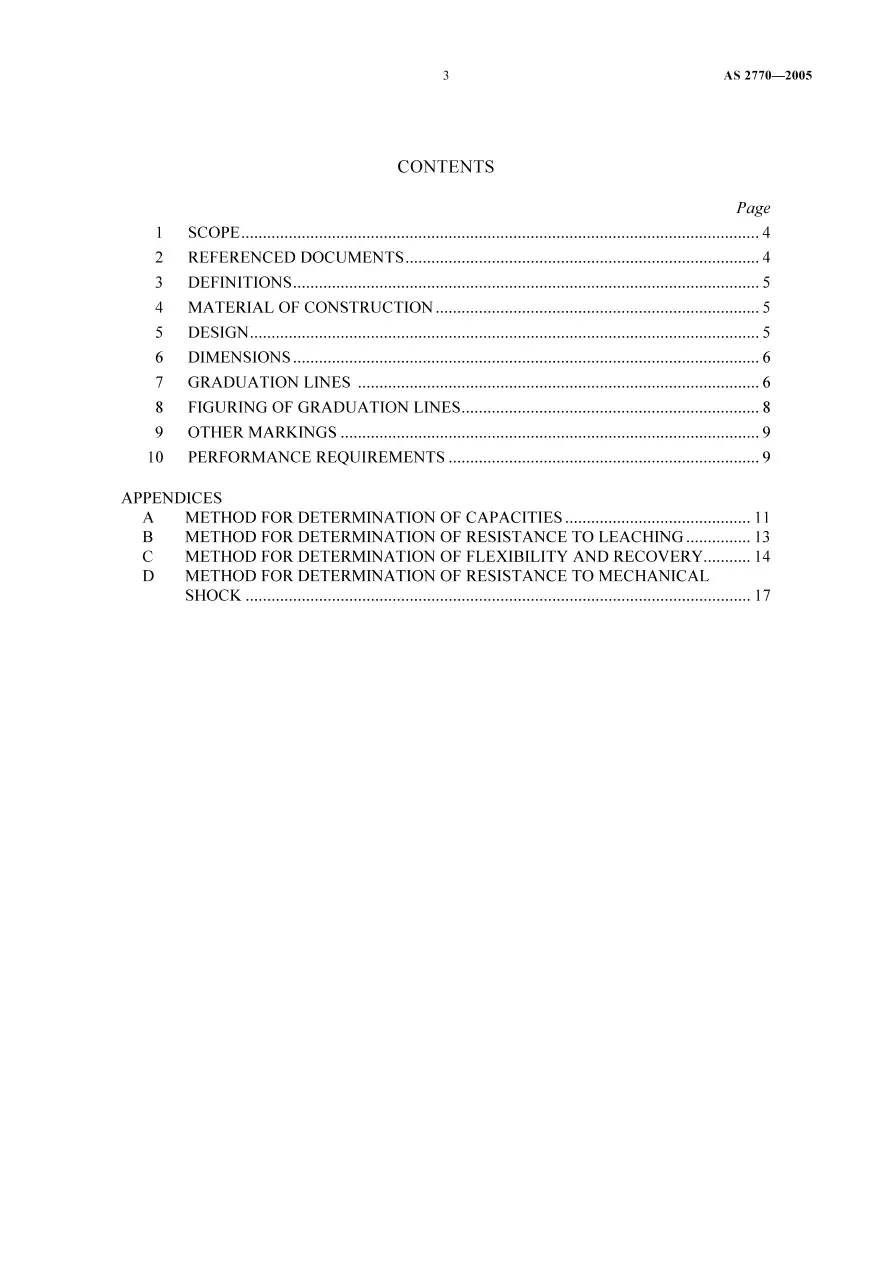 3 AS 2770—2005

CONTENTS

Page

1 SCOPE 4
2 REFERENCED DOCUMENTS 4
3 DEFINITIONS 5
4 MATERIAL OF CONSTRUCTION 5
5 DESIGN 5
6 DIMENSIONS 6
7 GRADUATION LINES 6
8 FIGURING OF GRADUATION LINES 8
9 OTHER MARKINGS 9
10 PERFORMANCE REQUIREMENTS 9

APPENDICES
A METHOD FOR DETERMINATION OF CAPACITIES 11
B METHOD FOR DETERMINATION OF RESISTANCE TO LEACHING 13
C METHOD FOR DETERMINATION OF FLEXIBILITY AND RECOVERY 14
D METHOD FOR DETERMINATION OF RESISTANCE TO MECHANICAL SHOCK 17